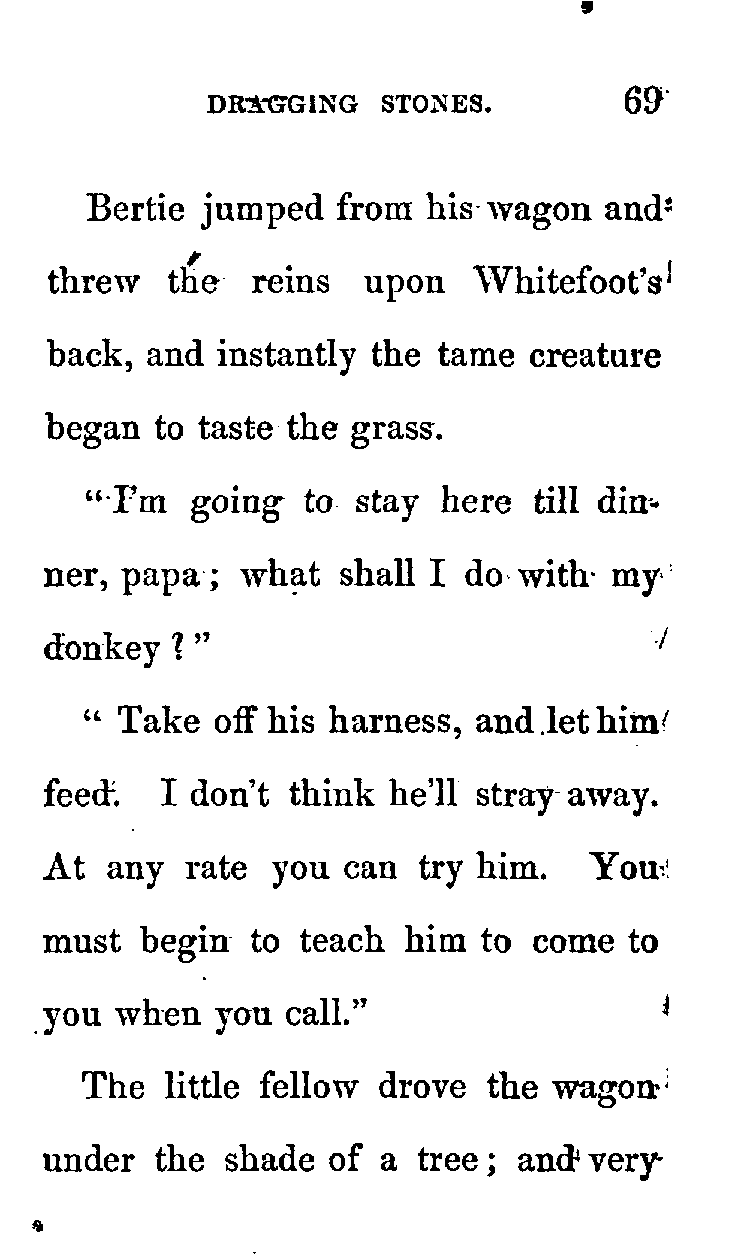 DRAGGING STONES. 69

Bertie jumped from his wagon and threw the reins upon Whitefoot's back, and instantly the tame creature began to taste the grass.

"I'm going to stay here till dinner, papa; what shall I do with my donkey?"

"Take off his harness, and let him feed. I don't think he'll stray away. At any rate you can try him. You must begin to teach him to come to you when you call."

The little fellow drove the wagon under the shade of a tree; and very